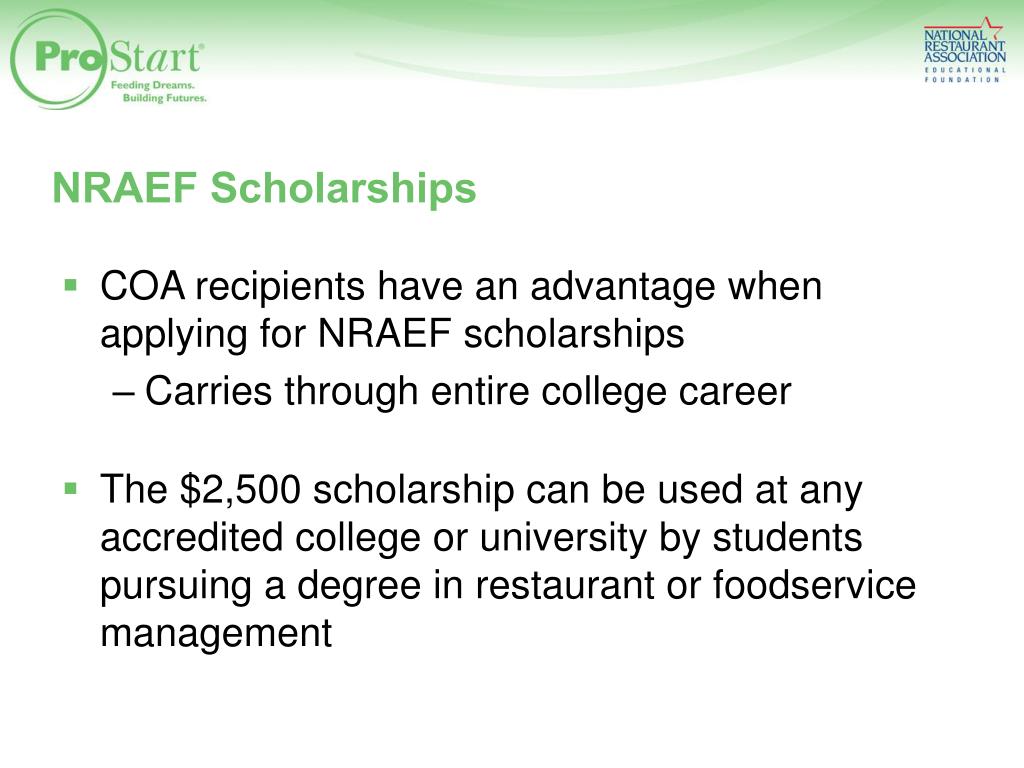 ProStart®
Feeding Dreams.
Building Futures.

NATIONAL RESTAURANT ASSOCIATION
EDUCATIONAL FOUNDATION

NRAEF Scholarships

▪ COA recipients have an advantage when applying for NRAEF scholarships
– Carries through entire college career

▪ The $2,500 scholarship can be used at any accredited college or university by students pursuing a degree in restaurant or foodservice management